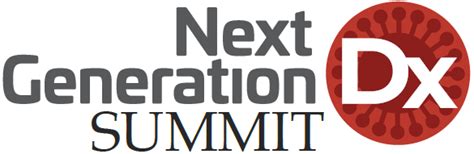 Next Generation Dx SUMMIT